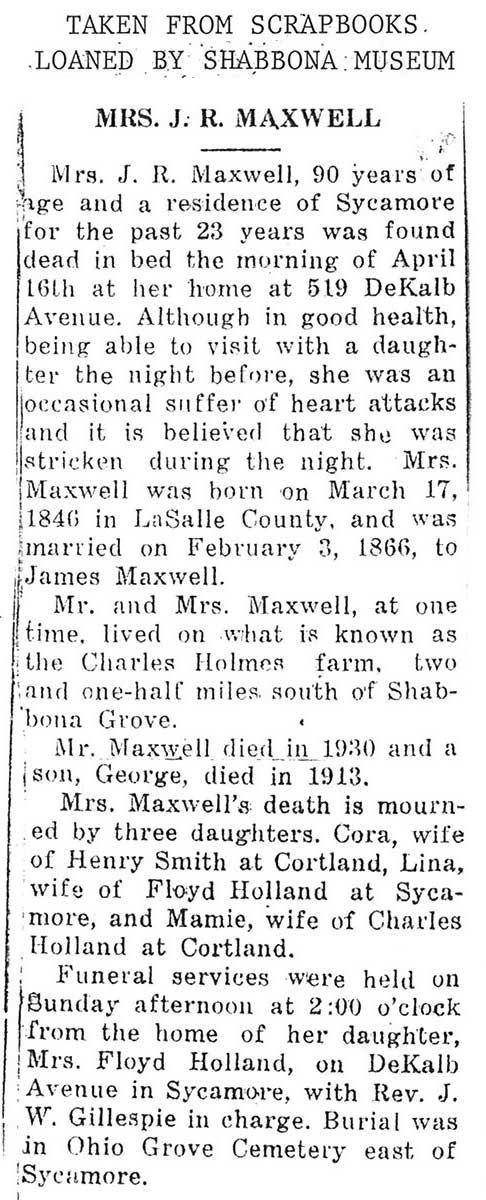 TAKEN FROM SCRAPBOOKS
LOANED BY SHABBONA MUSEUM

MRS. J. R. MAXWELL

Mrs. J. R. Maxwell, 90 years of age and a residence of Sycamore for the past 23 years was found dead in bed the morning of April 16th at her home at 519 DeKalb Avenue. Although in good health, being able to visit with a daughter the night before, she was an occasional suffer of heart attacks and it is believed that she was stricken during the night. Mrs. Maxwell was born on March 17, 1846 in LaSalle County, and was married on February 3, 1866, to James Maxwell.

Mr. and Mrs. Maxwell, at one time, lived on what is known as the Charles Holmes farm, two and one-half miles south of Shabbona Grove.

Mr. Maxwell died in 1930 and a son, George, died in 1913.

Mrs. Maxwell's death is mourned by three daughters. Cora, wife of Henry Smith at Cortland, Lina, wife of Floyd Holland at Sycamore, and Mamie, wife of Charles Holland at Cortland.

Funeral services were held on Sunday afternoon at 2:00 o'clock from the home of her daughter, Mrs. Floyd Holland, on DeKalb Avenue in Sycamore, with Rev. J. W. Gillespie in charge. Burial was in Ohio Grove Cemetery east of Sycamore.